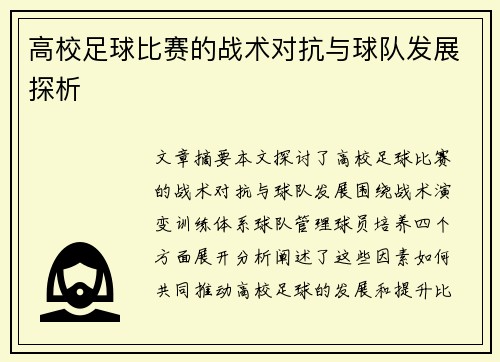 高校足球比赛的战术对抗与球队发展探析

文章摘要本文探讨了高校足球比赛的战术对抗与球队发展围绕战术演变训练体系球队管理球员培养四个方面展开分析阐述了这些因素如何共同推动高校足球的发展和提升比